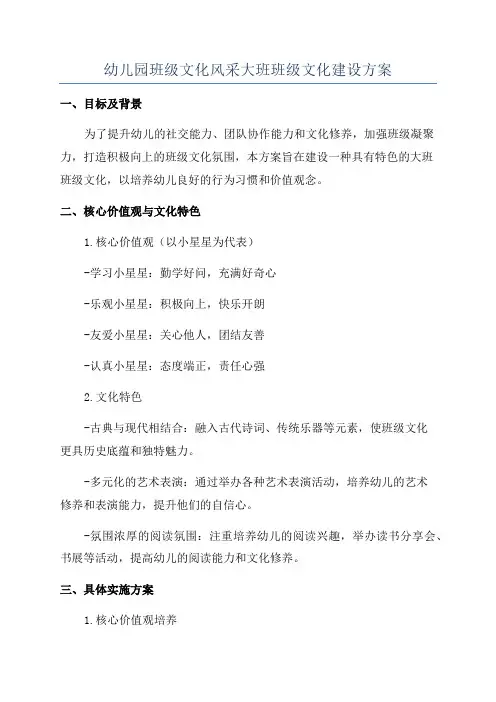 幼儿园班级文化风采大班班级文化建设方案

一、目标及背景

为了提升幼儿的社交能力、团队协作能力和文化修养，加强班级凝聚力，打造积极向上的班级文化氛围，本方案旨在建设一种具有特色的大班班级文化，以培养幼儿良好的行为习惯和价值观念。

二、核心价值观与文化特色

1.核心价值观（以小星星为代表）

-学习小星星：勤学好问，充满好奇心

-乐观小星星：积极向上，快乐开朗

-友爱小星星：关心他人，团结友善

-认真小星星：态度端正，责任心强

2.文化特色

-古典与现代相结合：融入古代诗词、传统乐器等元素，使班级文化更具历史底蕴和独特魅力。

-多元化的艺术表演：通过举办各种艺术表演活动，培养幼儿的艺术修养和表演能力，提升他们的自信心。

-氛围浓厚的阅读氛围：注重培养幼儿的阅读兴趣，举办读书分享会、书展等活动，提高幼儿的阅读能力和文化修养。

三、具体实施方案

1.核心价值观培养